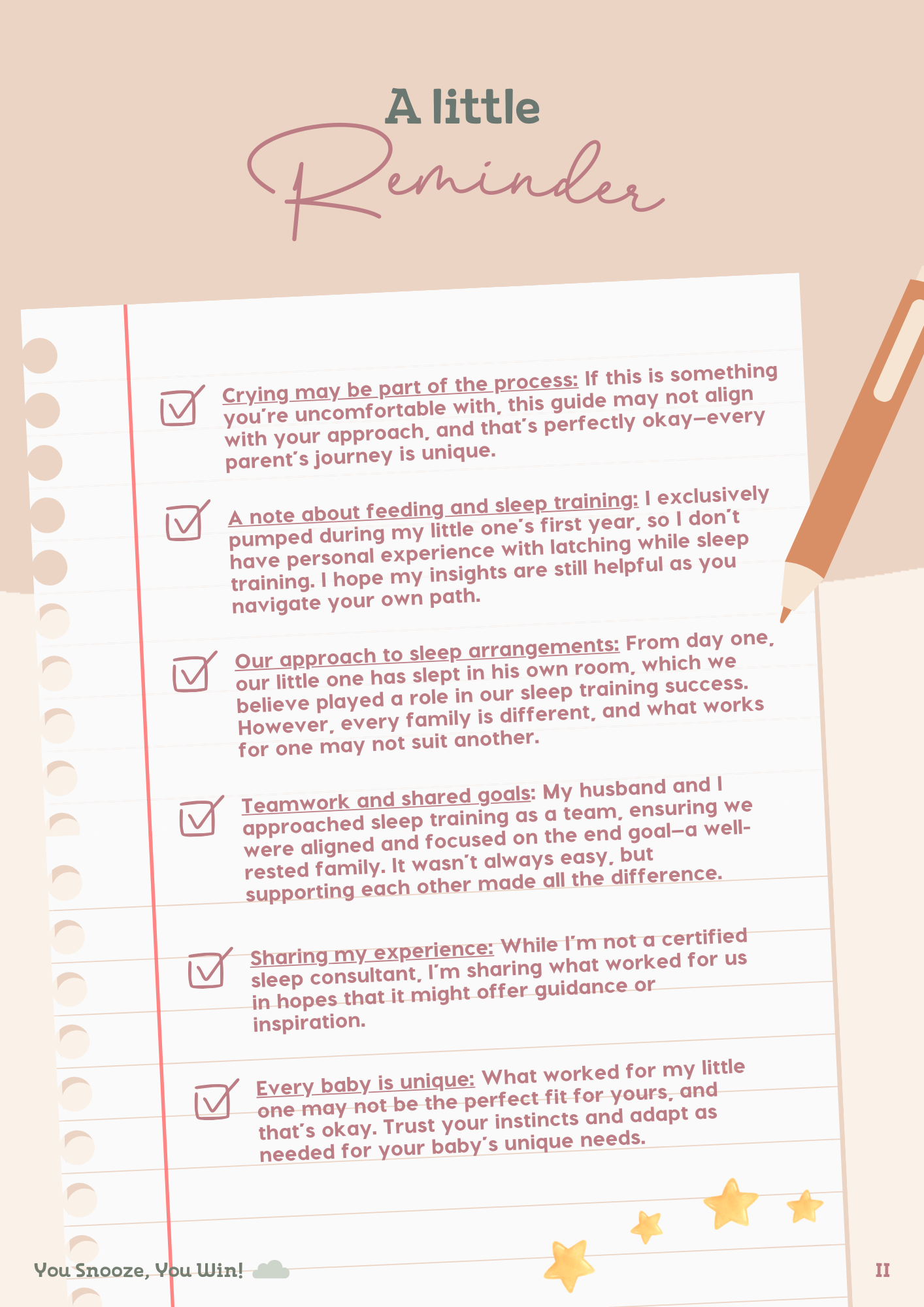 A little
Reminder

☑ Crying may be part of the process: If this is something you're uncomfortable with, this guide may not align with your approach, and that's perfectly okay—every parent's journey is unique.

☑ A note about feeding and sleep training: I exclusively pumped during my little one's first year, so I don't have personal experience with latching while sleep training. I hope my insights are still helpful as you navigate your own path.

☑ Our approach to sleep arrangements: From day one, our little one has slept in his own room, which we believe played a role in our sleep training success. However, every family is different, and what works for one may not suit another.

☑ Teamwork and shared goals: My husband and I approached sleep training as a team, ensuring we were aligned and focused on the end goal—a well-rested family. It wasn't always easy, but supporting each other made all the difference.

☑ Sharing my experience: While I'm not a certified sleep consultant, I'm sharing what worked for us in hopes that it might offer guidance or inspiration.

☑ Every baby is unique: What worked for my little one may not be the perfect fit for yours, and that's okay. Trust your instincts and adapt as needed for your baby's unique needs.

You Snooze, You Win!

II